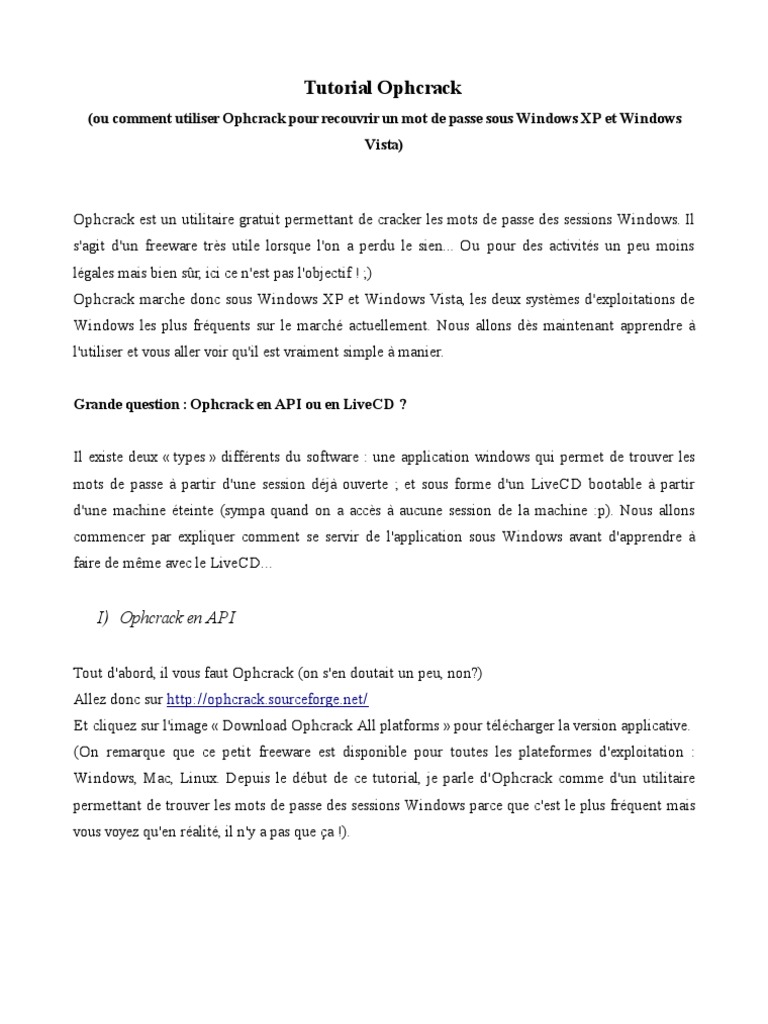 Tutorial Ophcrack

(ou comment utiliser Ophcrack pour recouvrir un mot de passe sous Windows XP et Windows Vista)

Ophcrack est un utilitaire gratuit permettant de cracker les mots de passe des sessions Windows. Il s'agit d'un freeware très utile lorsque l'on a perdu le sien... Ou pour des activités un peu moins légales mais bien sûr, ici ce n'est pas l'objectif ! ;)
Ophcrack marche donc sous Windows XP et Windows Vista, les deux systèmes d'exploitations de Windows les plus fréquents sur le marché actuellement. Nous allons dès maintenant apprendre à l'utiliser et vous aller voir qu'il est vraiment simple à manier.

Grande question : Ophcrack en API ou en LiveCD ?

Il existe deux « types » différents du software : une application windows qui permet de trouver les mots de passe à partir d'une session déjà ouverte ; et sous forme d'un LiveCD bootable à partir d'une machine éteinte (sympa quand on a accès à aucune session de la machine :p). Nous allons commencer par expliquer comment se servir de l'application sous Windows avant d'apprendre à faire de même avec le LiveCD...

I) Ophcrack en API

Tout d'abord, il vous faut Ophcrack (on s'en doutait un peu, non?)
Allez donc sur http://ophcrack.sourceforge.net/
Et cliquez sur l'image « Download Ophcrack All platforms » pour télécharger la version applicative.
(On remarque que ce petit freeware est disponible pour toutes les plateformes d'exploitation : Windows, Mac, Linux. Depuis le début de ce tutorial, je parle d'Ophcrack comme d'un utilitaire permettant de trouver les mots de passe des sessions Windows parce que c'est le plus fréquent mais vous voyez qu'en réalité, il n'y a pas que ça !).